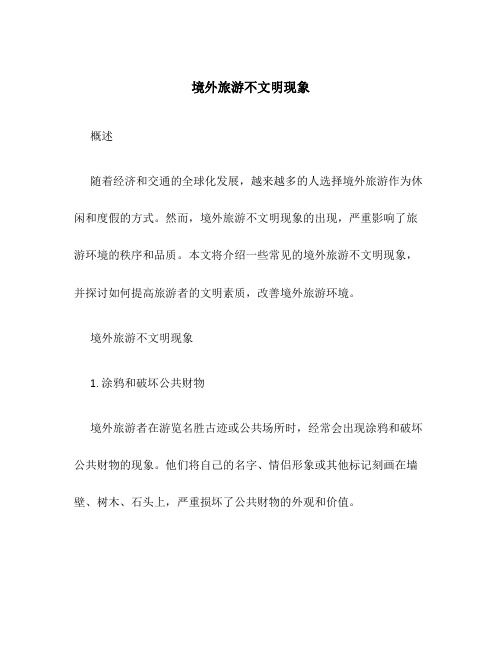 境外旅游不文明现象

概述

随着经济和交通的全球化发展，越来越多的人选择境外旅游作为休闲和度假的方式。然而，境外旅游不文明现象的出现，严重影响了旅游环境的秩序和品质。本文将介绍一些常见的境外旅游不文明现象，并探讨如何提高旅游者的文明素质，改善境外旅游环境。

境外旅游不文明现象

1. 涂鸦和破坏公共财物

境外旅游者在游览名胜古迹或公共场所时，经常会出现涂鸦和破坏公共财物的现象。他们将自己的名字、情侣形象或其他标记刻画在墙壁、树木、石头上，严重损坏了公共财物的外观和价值。